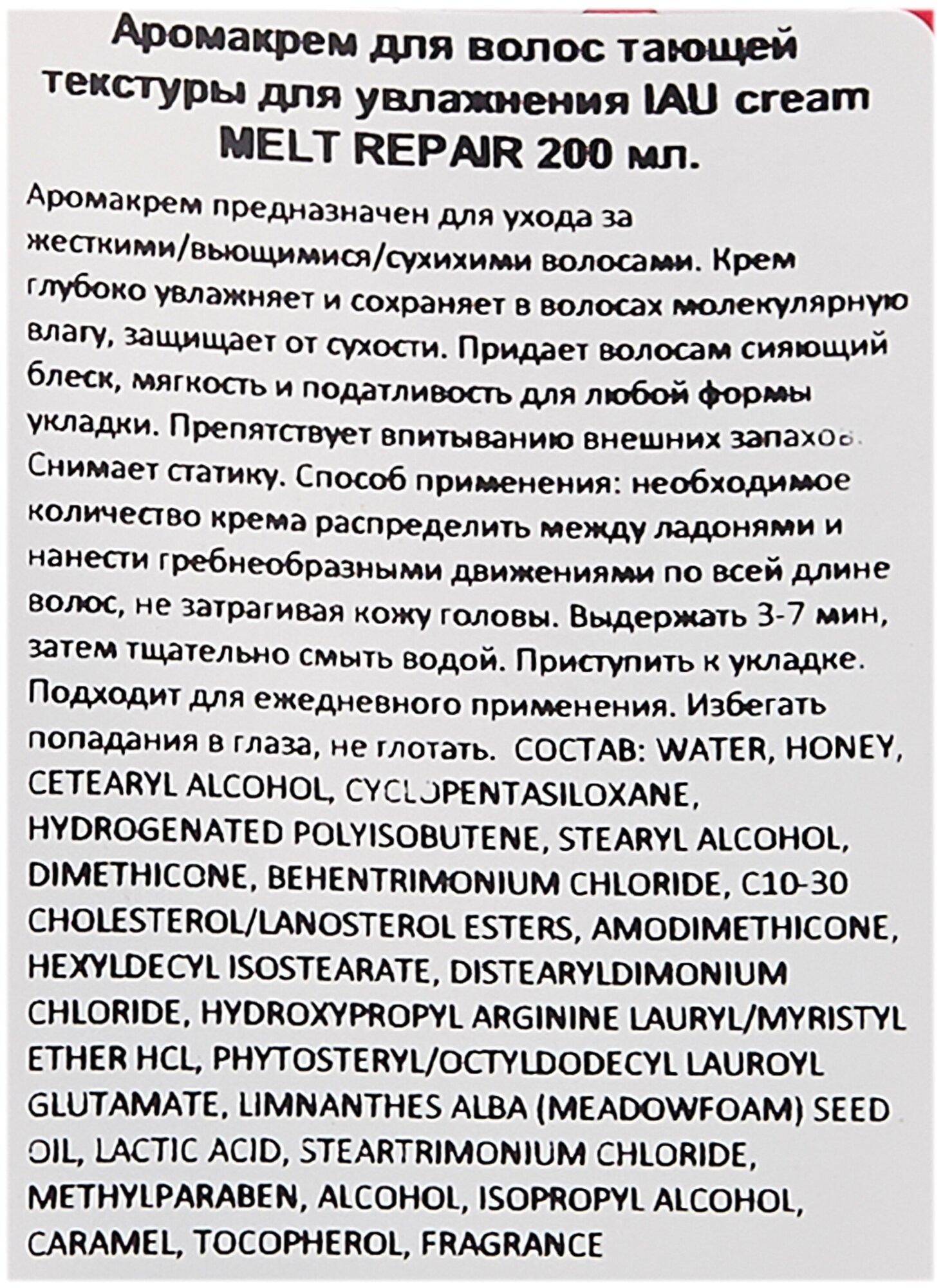 Аромакрем для волос тающей текстуры для увлажнения IAU cream MELT REPAIR 200 мл.

Аромакрем предназначен для ухода за жесткими/вьющимися/сухихими волосами. Крем глубоко увлажняет и сохраняет в волосах молекулярную влагу, защищает от сухости. Придает волосам сияющий блеск, мягкость и податливость для любой формы укладки. Препятствует впитыванию внешних запахов. Снимает статику. Способ применения: необходимое количество крема распределить между ладонями и нанести гребнеобразными движениями по всей длине волос, не затрагивая кожу головы. Выдержать 3-7 мин, затем тщательно смыть водой. Приступить к укладке. Подходит для ежедневного применения. Избегать попадания в глаза, не глотать. СОСТАВ: WATER, HONEY, CETEARYL ALCOHOL, CYCLOPENTASILOXANE, HYDROGENATED POLYISOBUTENE, STEARYL ALCOHOL, DIMETHICONE, BEHENTRIMONIUM CHLORIDE, C10-30 CHOLESTEROL/LANOSTEROL ESTERS, AMODIMETHICONE, HEXYLDECYL ISOSTEARATE, DISTEARYLDIMONIUM CHLORIDE, HYDROXYPROPYL ARGININE LAURYL/MYRISTYL ETHER HCL, PHYTOSTERYL/OCTYLDODECYL LAUROYL GLUTAMATE, LIMNANTHES ALBA (MEADOWFOAM) SEED OIL, LACTIC ACID, STEARTRIMONIUM CHLORIDE, METHYLPARABEN, ALCOHOL, ISOPROPYL ALCOHOL, CARAMEL, TOCOPHEROL, FRAGRANCE